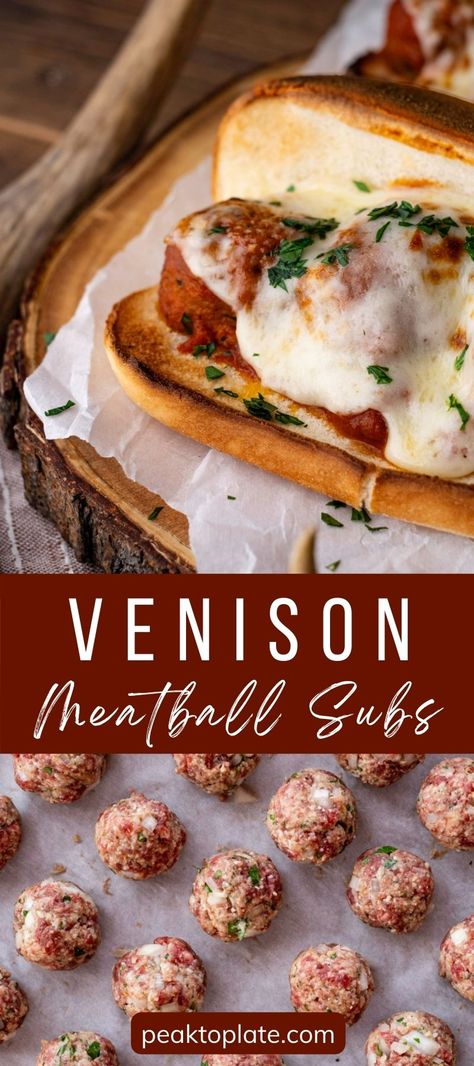 VENISON
Meatball Subs

peaktoplate.com